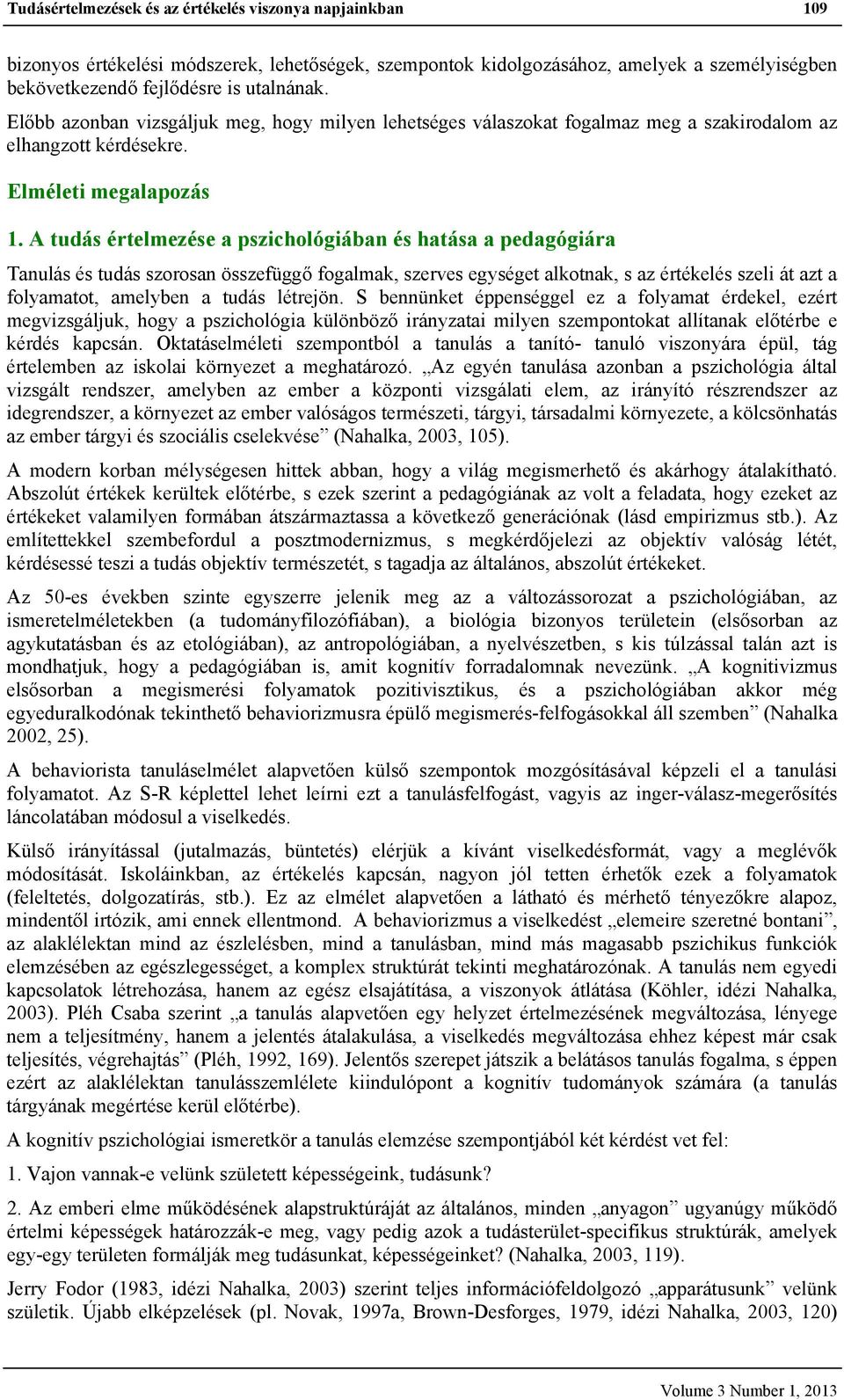 Tudásértelmezések és az értékelés viszonya napjainkban 109

bizonyos értékelési módszerek, lehetőségek, szempontok kidolgozásához, amelyek a személyiségben bekövetkezendő fejlődésre is utalnának.

Előbb azonban vizsgáljuk meg, hogy milyen lehetséges válaszokat fogalmaz meg a szakirodalom az elhangzott kérdésekre.

Elméleti megalapozás

1. A tudás értelmezése a pszichológiában és hatása a pedagógiára

Tanulás és tudás szorosan összefüggő fogalmak, szerves egységet alkotnak, s az értékelés szeli át azt a folyamatot, amelyben a tudás létrejön. S bennünket éppenséggel ez a folyamat érdekel, ezért megvizsgáljuk, hogy a pszichológia különböző irányzatai milyen szempontokat allítanak előtérbe e kérdés kapcsán. Oktatáselméleti szempontból a tanulás a tanító- tanuló viszonyára épül, tág értelemben az iskolai környezet a meghatározó. „Az egyén tanulása azonban a pszichológia által vizsgált rendszer, amelyben az ember a központi vizsgálati elem, az irányító részrendszer az idegrendszer, a környezet az ember valóságos természeti, tárgyi, társadalmi környezete, a kölcsönhatás az ember tárgyi és szociális cselekvése” (Nahalka, 2003, 105).

A modern korban mélységesen hittek abban, hogy a világ megismerhető és akárhogy átalakítható. Abszolút értékek kerültek előtérbe, s ezek szerint a pedagógiának az volt a feladata, hogy ezeket az értékeket valamilyen formában átszármaztassa a következő generációnak (lásd empirizmus stb.). Az említettekkel szembefordul a posztmodernizmus, s megkérdőjelezi az objektív valóság létét, kérdésessé teszi a tudás objektív természetét, s tagadja az általános, abszolút értékeket.

Az 50-es években szinte egyszerre jelenik meg az a változássorozat a pszichológiában, az ismeretelméletekben (a tudományfilozófiában), a biológia bizonyos területein (elsősorban az agykutatásban és az etológiában), az antropológiában, a nyelvészetben, s kis túlzással talán azt is mondhatjuk, hogy a pedagógiában is, amit kognitív forradalomnak nevezünk. „A kognitivizmus elsősorban a megismerési folyamatok pozitivisztikus, és a pszichológiában akkor még egyeduralkodónak tekinthető behaviorizmusra épülő megismerés-felfogásokkal áll szemben” (Nahalka 2002, 25).

A behaviorista tanuláselmélet alapvetően külső szempontok mozgósításával képzeli el a tanulási folyamatot. Az S-R képlettel lehet leírni ezt a tanulásfelfogást, vagyis az inger-válasz-megerősítés láncolatában módosul a viselkedés.

Külső irányítással (jutalmazás, büntetés) elérjük a kívánt viselkedésformát, vagy a meglévők módosítását. Iskoláinkban, az értékelés kapcsán, nagyon jól tetten érhetők ezek a folyamatok (feleltetés, dolgozatírás, stb.). Ez az elmélet alapvetően a látható és mérhető tényezőkre alapoz, mindentől irtózik, ami ennek ellentmond. A behaviorizmus a viselkedést „elemeire szeretné bontani”, az alaklélektan mind az észlelésben, mind a tanulásban, mind más magasabb pszichikus funkciók elemzésében az egészlegességet, a komplex struktúrát tekinti meghatározónak. A tanulás nem egyedi kapcsolatok létrehozása, hanem az egész elsajátítása, a viszonyok átlátása (Köhler, idézi Nahalka, 2003). Pléh Csaba szerint „a tanulás alapvetően egy helyzet értelmezésének megváltozása, lényege nem a teljesítmény, hanem a jelentés átalakulása, a viselkedés megváltozása ehhez képest már csak teljesítés, végrehajtás” (Pléh, 1992, 169). Jelentős szerepet játszik a belátásos tanulás fogalma, s éppen ezért az alaklélektan tanulásszemlélete kiindulópont a kognitív tudományok számára (a tanulás tárgyának megértése kerül előtérbe).

A kognitív pszichológiai ismeretkör a tanulás elemzése szempontjából két kérdést vet fel:

1. Vajon vannak-e velünk született képességeink, tudásunk?

2. Az emberi elme működésének alapstruktúráját az általános, minden „anyagon” ugyanúgy működő értelmi képességek határozzák-e meg, vagy pedig azok a tudásterület-specifikus struktúrák, amelyek egy-egy területen formálják meg tudásunkat, képességeinket? (Nahalka, 2003, 119).

Jerry Fodor (1983, idézi Nahalka, 2003) szerint teljes információfeldolgozó „apparátusunk” velünk születik. Újabb elképzelések (pl. Novak, 1997a, Brown-Desforges, 1979, idézi Nahalka, 2003, 120)

Volume 3 Number 1, 2013